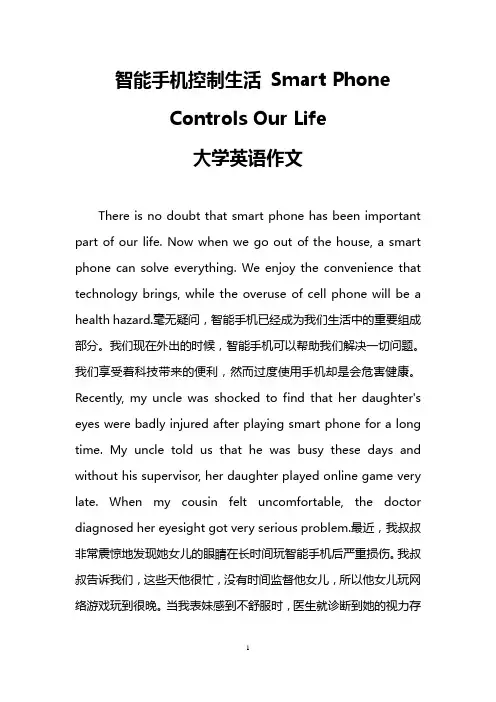 智能手机控制生活 Smart Phone Controls Our Life

大学英语作文

There is no doubt that smart phone has been important part of our life. Now when we go out of the house, a smart phone can solve everything. We enjoy the convenience that technology brings, while the overuse of cell phone will be a health hazard.毫无疑问，智能手机已经成为我们生活中的重要组成部分。我们现在外出的时候，智能手机可以帮助我们解决一切问题。我们享受着科技带来的便利，然而过度使用手机却是会危害健康。Recently, my uncle was shocked to find that her daughter's eyes were badly injured after playing smart phone for a long time. My uncle told us that he was busy these days and without his supervisor, her daughter played online game very late. When my cousin felt uncomfortable, the doctor diagnosed her eyesight got very serious problem.最近，我叔叔非常震惊地发现她女儿的眼睛在长时间玩智能手机后严重损伤。我叔叔告诉我们，这些天他很忙，没有时间监督他女儿，所以他女儿玩网络游戏玩到很晚。当我表妹感到不舒服时，医生就诊断到她的视力存

1